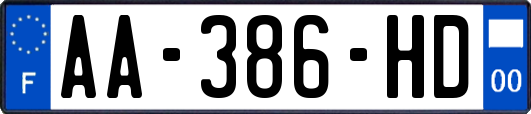 F
AA-386-HD
00